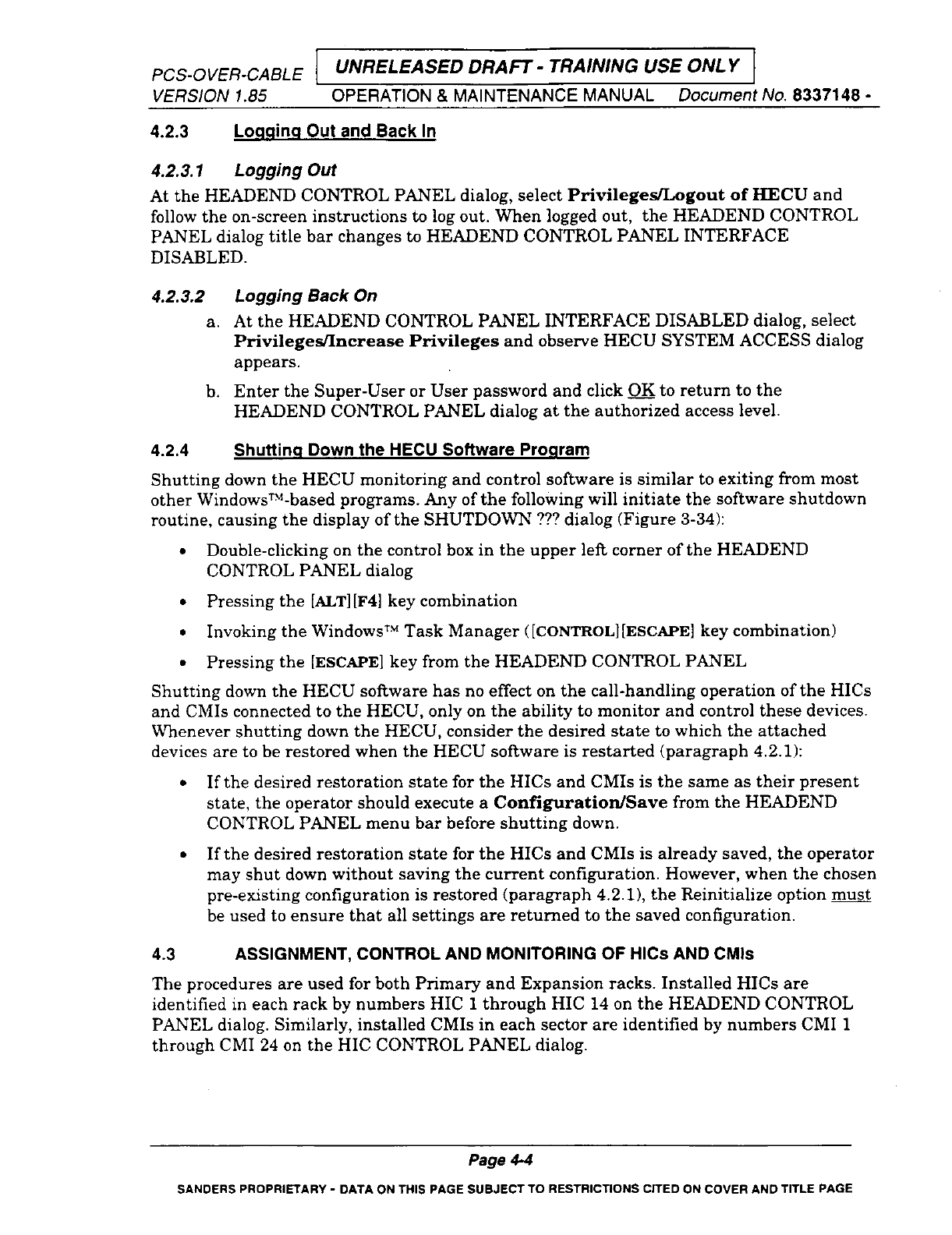 PCS-OVER-CABLE UNRELEASED DRAFT - TRAINING USE ONLY
VERSION 1.85 OPERATION & MAINTENANCE MANUAL Document No. 8337148 -

4.2.3 Logging Out and Back In

4.2.3.1 Logging Out

At the HEADEND CONTROL PANEL dialog, select Privileges/Logout of HECU and follow the on-screen instructions to log out. When logged out, the HEADEND CONTROL PANEL dialog title bar changes to HEADEND CONTROL PANEL INTERFACE DISABLED.

4.2.3.2 Logging Back On

a. At the HEADEND CONTROL PANEL INTERFACE DISABLED dialog, select Privileges/Increase Privileges and observe HECU SYSTEM ACCESS dialog appears.

b. Enter the Super-User or User password and click OK to return to the HEADEND CONTROL PANEL dialog at the authorized access level.

4.2.4 Shutting Down the HECU Software Program

Shutting down the HECU monitoring and control software is similar to exiting from most other Windows™-based programs. Any of the following will initiate the software shutdown routine, causing the display of the SHUTDOWN ??? dialog (Figure 3-34):

• Double-clicking on the control box in the upper left corner of the HEADEND CONTROL PANEL dialog

• Pressing the [ALT][F4] key combination

• Invoking the Windows™ Task Manager ([CONTROL][ESCAPE] key combination)

• Pressing the [ESCAPE] key from the HEADEND CONTROL PANEL

Shutting down the HECU software has no effect on the call-handling operation of the HICs and CMIs connected to the HECU, only on the ability to monitor and control these devices. Whenever shutting down the HECU, consider the desired state to which the attached devices are to be restored when the HECU software is restarted (paragraph 4.2.1):

• If the desired restoration state for the HICs and CMIs is the same as their present state, the operator should execute a Configuration/Save from the HEADEND CONTROL PANEL menu bar before shutting down.

• If the desired restoration state for the HICs and CMIs is already saved, the operator may shut down without saving the current configuration. However, when the chosen pre-existing configuration is restored (paragraph 4.2.1), the Reinitialize option must be used to ensure that all settings are returned to the saved configuration.

4.3 ASSIGNMENT, CONTROL AND MONITORING OF HICs AND CMIs

The procedures are used for both Primary and Expansion racks. Installed HICs are identified in each rack by numbers HIC 1 through HIC 14 on the HEADEND CONTROL PANEL dialog. Similarly, installed CMIs in each sector are identified by numbers CMI 1 through CMI 24 on the HIC CONTROL PANEL dialog.

Page 4-4

SANDERS PROPRIETARY - DATA ON THIS PAGE SUBJECT TO RESTRICTIONS CITED ON COVER AND TITLE PAGE